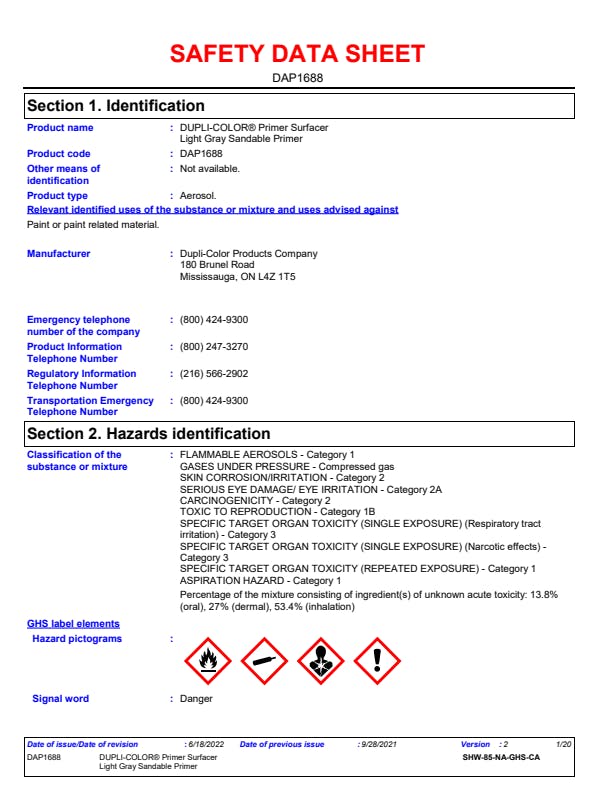 SAFETY DATA SHEET

DAP1688

Section 1. Identification

Product name : DUPLI-COLOR® Primer Surfacer Light Gray Sandable Primer

Product code : DAP1688

Other means of identification : Not available.

Product type : Aerosol.

Relevant identified uses of the substance or mixture and uses advised against

Paint or paint related material.

Manufacturer : Dupli-Color Products Company 180 Brunel Road Mississauga, ON L4Z 1T5

Emergency telephone number of the company : (800) 424-9300

Product Information Telephone Number : (800) 247-3270

Regulatory Information Telephone Number : (216) 566-2902

Transportation Emergency Telephone Number : (800) 424-9300

Section 2. Hazards identification

Classification of the substance or mixture : FLAMMABLE AEROSOLS - Category 1
GASES UNDER PRESSURE - Compressed gas
SKIN CORROSION/IRRITATION - Category 2
SERIOUS EYE DAMAGE/ EYE IRRITATION - Category 2A
CARCINOGENICITY - Category 2
TOXIC TO REPRODUCTION - Category 1B
SPECIFIC TARGET ORGAN TOXICITY (SINGLE EXPOSURE) (Respiratory tract irritation) - Category 3
SPECIFIC TARGET ORGAN TOXICITY (SINGLE EXPOSURE) (Narcotic effects) - Category 3
SPECIFIC TARGET ORGAN TOXICITY (REPEATED EXPOSURE) - Category 1
ASPIRATION HAZARD - Category 1

Percentage of the mixture consisting of ingredient(s) of unknown acute toxicity: 13.8% (oral), 27% (dermal), 53.4% (inhalation)

GHS label elements

Hazard pictograms :

Signal word : Danger

Date of issue/Date of revision : 6/18/2022 Date of previous issue : 9/28/2021 Version : 2 1/20
DAP1688 DUPLI-COLOR® Primer Surfacer Light Gray Sandable Primer SHW-85-NA-GHS-CA